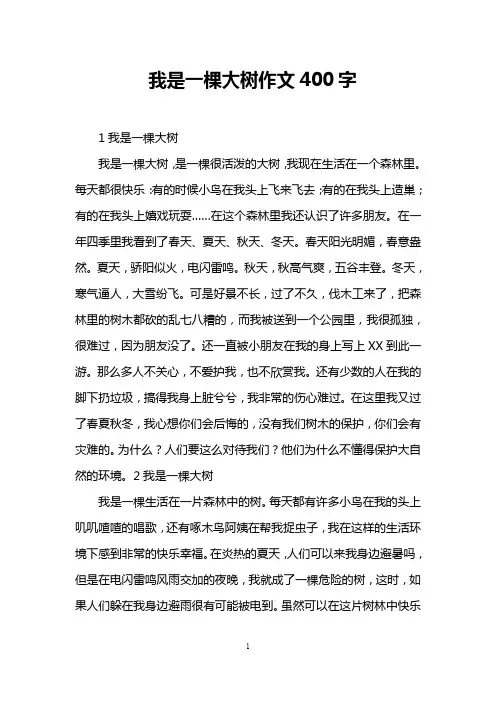 我是一棵大树作文 400 字

1 我是一棵大树

我是一棵大树，是一棵很活泼的大树，我现在生活在一个森林里。每天都很快乐：有的时候小鸟在我头上飞来飞去；有的在我头上造巢；有的在我头上嬉戏玩耍……在这个森林里我还认识了许多朋友。在一年四季里我看到了春天、夏天、秋天、冬天。春天阳光明媚，春意盎然。夏天，骄阳似火，电闪雷鸣。秋天，秋高气爽，五谷丰登。冬天，寒气逼人，大雪纷飞。可是好景不长，过了不久，伐木工来了，把森林里的树木都砍的乱七八糟的，而我被送到一个公园里，我很孤独，很难过，因为朋友没了。还一直被小朋友在我的身上写上 XX 到此一游。那么多人不关心，不爱护我，也不欣赏我。还有少数的人在我的脚下扔垃圾，搞得我身上脏兮兮，我非常的伤心难过。在这里我又过了春夏秋冬，我心想你们会后悔的，没有我们树木的保护，你们会有灾难的。为什么？人们要这么对待我们？他们为什么不懂得保护大自然的环境。2 我是一棵大树

我是一棵生活在一片森林中的树。每天都有许多小鸟在我的头上叽叽喳喳的唱歌，还有啄木鸟阿姨在帮我捉虫子，我在这样的生活环境下感到非常的快乐幸福。在炎热的夏天，人们可以来我身边避暑吗，但是在电闪雷鸣风雨交加的夜晚，我就成了一棵危险的树，这时，如果人们躲在我身边避雨很有可能被电到。虽然可以在这片树林中快乐

1